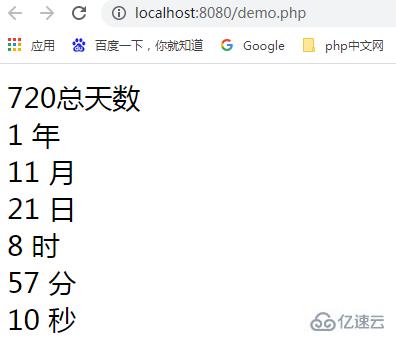 localhost:8080/demo.php

应用 百度一下，你就知道 Google php中文网

720总天数
1 年
11 月
21 日
8 时
57 分
10 秒

亿速云